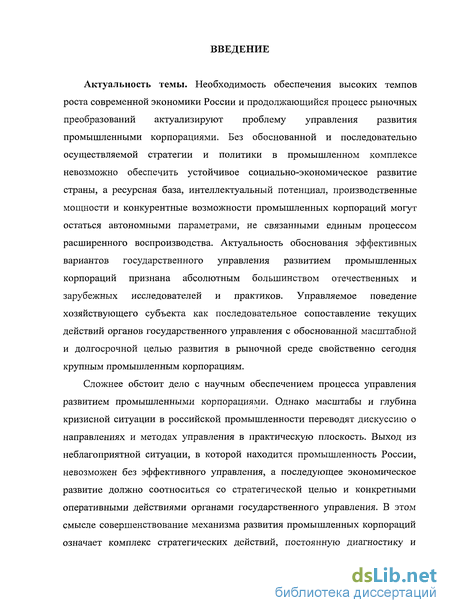 ВВЕДЕНИЕ

**Актуальность темы.** Необходимость обеспечения высоких темпов роста современной экономики России и продолжающийся процесс рыночных преобразований актуализируют проблему управления развития промышленными корпорациями. Без обоснованной и последовательно осуществляемой стратегии и политики в промышленном комплексе невозможно обеспечить устойчивое социально-экономическое развитие страны, а ресурсная база, интеллектуальный потенциал, производственные мощности и конкурентные возможности промышленных корпораций могут остаться автономными параметрами, не связанными единым процессом расширенного воспроизводства. Актуальность обоснования эффективных вариантов государственного управления развитием промышленных корпораций признана абсолютным большинством отечественных и зарубежных исследователей и практиков. Управляемое поведение хозяйствующего субъекта как последовательное сопоставление текущих действий органов государственного управления с обоснованной масштабной и долгосрочной целью развития в рыночной среде свойственно сегодня крупным промышленным корпорациям.

Сложнее обстоит дело с научным обеспечением процесса управления развитием промышленными корпорациями. Однако масштабы и глубина кризисной ситуации в российской промышленности переводят дискуссию о направлениях и методах управления в практическую плоскость. Выход из неблагоприятной ситуации, в которой находится промышленность России, невозможен без эффективного управления, а последующее экономическое развитие должно соотноситься со стратегической целью и конкретными оперативными действиями органами государственного управления. В этом смысле совершенствование механизма развития промышленных корпораций означает комплекс стратегических действий, постоянную диагностику и

dsLib.net
библиотека диссертаций